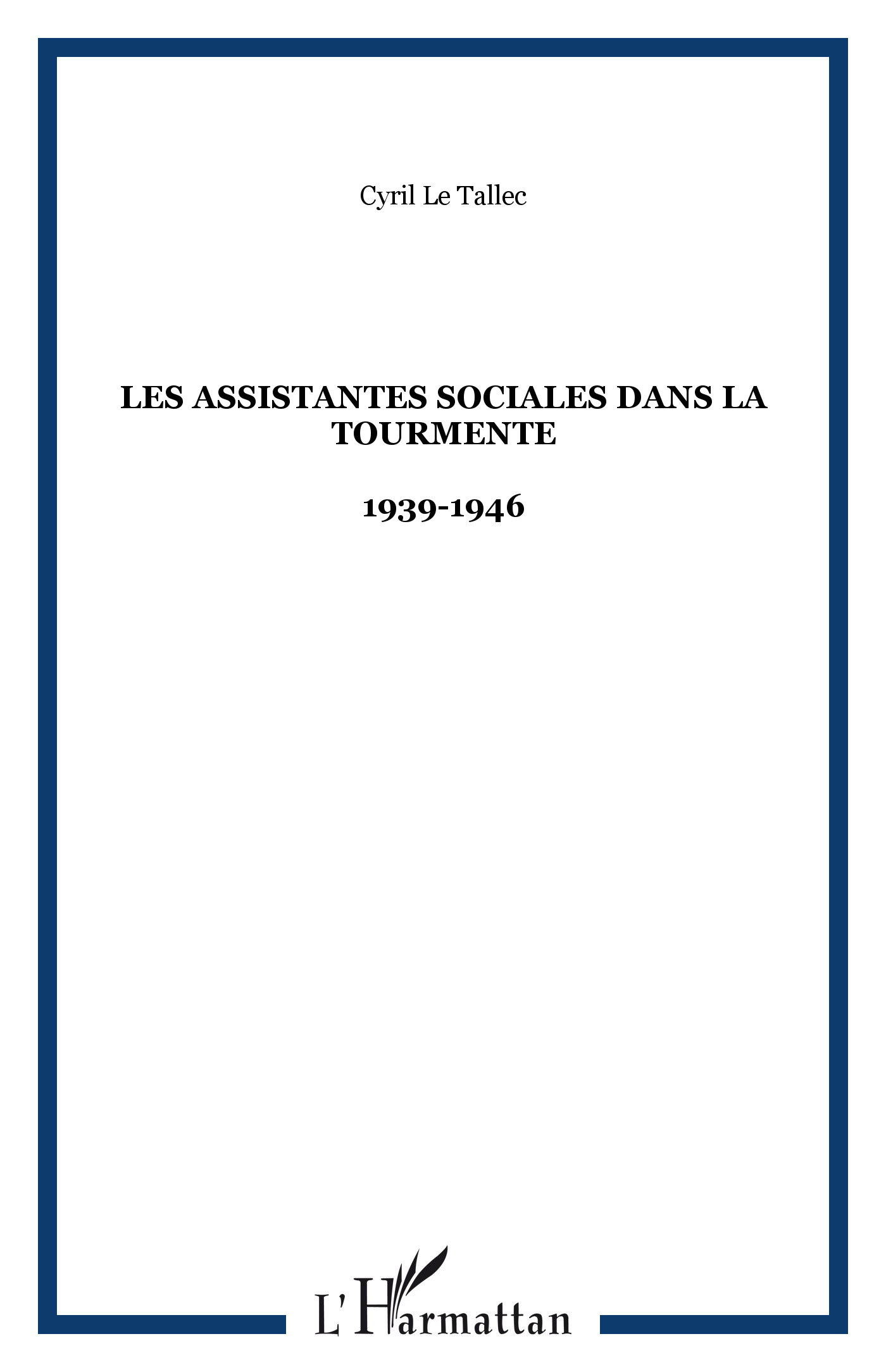 Cyril Le Tallec

LES ASSISTANTES SOCIALES DANS LA TOURMENTE

1939-1946

L'Harmattan